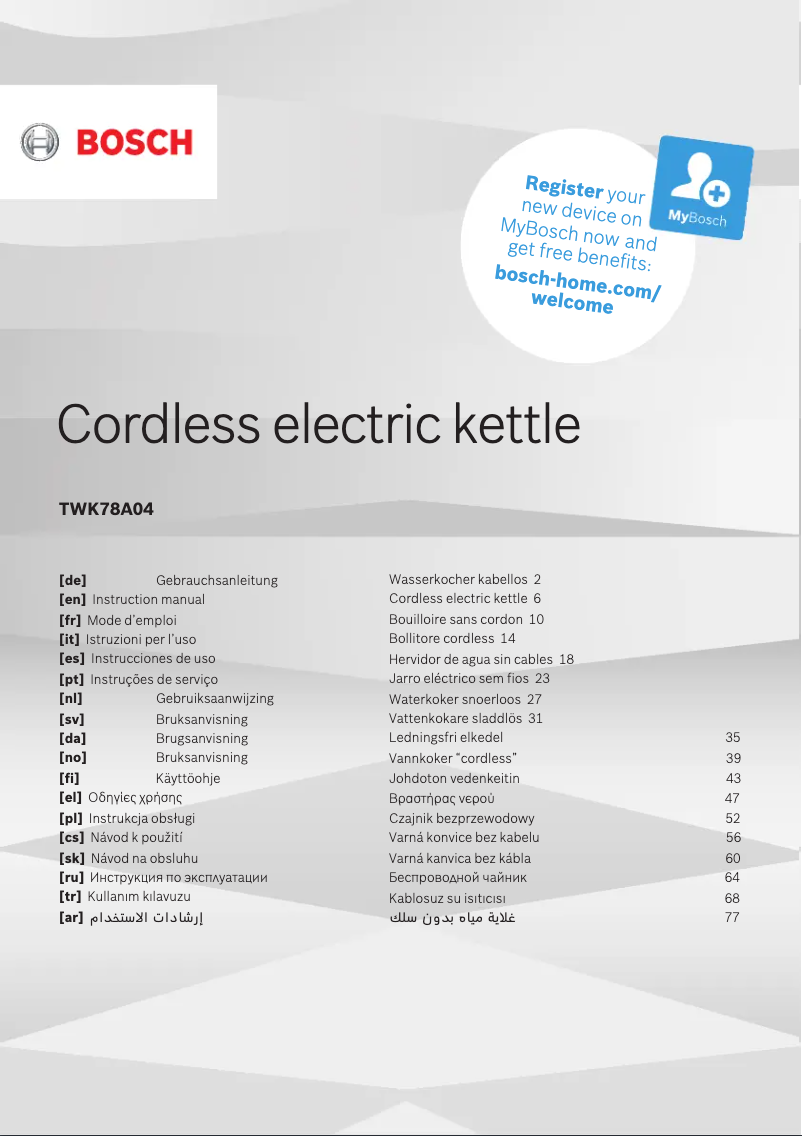 BOSCH

Register your new device on MyBosch now and get free benefits: bosch-home.com/welcome

MyBosch

Cordless electric kettle

TWK78A04

| | | | |
|---|---|---|---|
| [de] | Gebrauchsanleitung | Wasserkocher kabellos | 2 |
| [en] | Instruction manual | Cordless electric kettle | 6 |
| [fr] | Mode d'emploi | Bouilloire sans cordon | 10 |
| [it] | Istruzioni per l'uso | Bollitore cordless | 14 |
| [es] | Instrucciones de uso | Hervidor de agua sin cables | 18 |
| [pt] | Instruções de serviço | Jarro eléctrico sem fios | 23 |
| [nl] | Gebruiksaanwijzing | Waterkoker snoerloos | 27 |
| [sv] | Bruksanvisning | Vattenkokare sladdlös | 31 |
| [da] | Brugsanvisning | Ledningsfri elkedel | 35 |
| [no] | Bruksanvisning | Vannkoker "cordless" | 39 |
| [fi] | Käyttöohje | Johdoton vedenkeitin | 43 |
| [el] | Οδηγίες χρήσης | Βραστήρας νερού | 47 |
| [pl] | Instrukcja obsługi | Czajnik bezprzewodowy | 52 |
| [cs] | Návod k použití | Varná konvice bez kabelu | 56 |
| [sk] | Návod na obsluhu | Varná kanvica bez kábla | 60 |
| [ru] | Инструкция по эксплуатации | Беспроводной чайник | 64 |
| [tr] | Kullanım kılavuzu | Kablosuz su ısıtıcısı | 68 |
| [ar] | إرشادات الاستخدام | غلاية مياه بدون سلك | 77 |